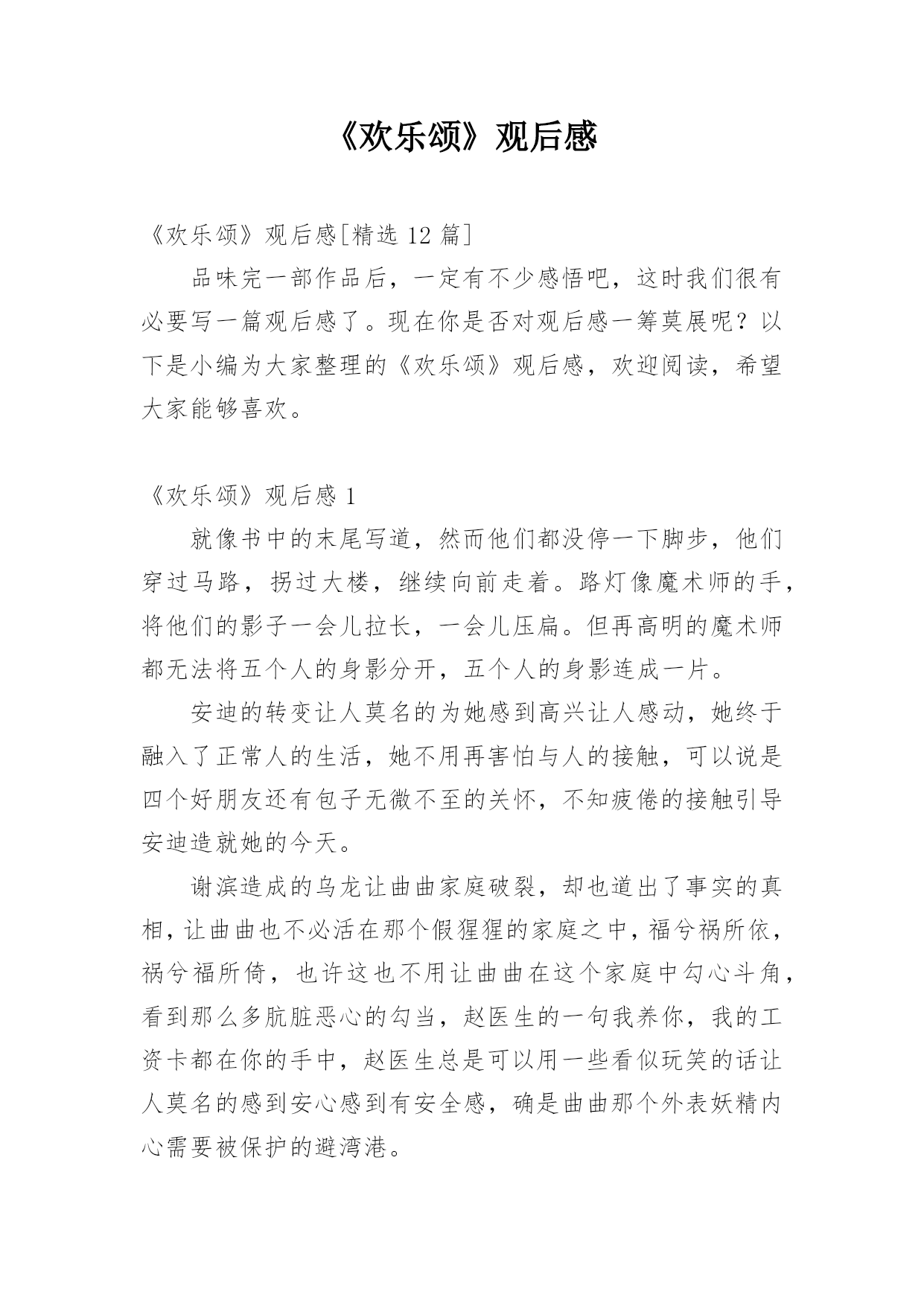 《欢乐颂》观后感

《欢乐颂》观后感[精选 12 篇]

品味完一部作品后，一定有不少感悟吧，这时我们很有必要写一篇观后感了。现在你是否对观后感一筹莫展呢？以下是小编为大家整理的《欢乐颂》观后感，欢迎阅读，希望大家能够喜欢。

《欢乐颂》观后感 1

就像书中的末尾写道，然而他们都没停一下脚步，他们穿过马路，拐过大楼，继续向前走着。路灯像魔术师的手，将他们的影子一会儿拉长，一会儿压扁。但再高明的魔术师都无法将五个人的身影分开，五个人的身影连成一片。

安迪的转变让人莫名的为她感到高兴让人感动，她终于融入了正常人的生活，她不用再害怕与人的接触，可以说是四个好朋友还有包子无微不至的关怀，不知疲倦的接触引导安迪造就她的今天。

谢滨造成的乌龙让曲曲家庭破裂，却也道出了事实的真相，让曲曲也不必活在那个假猩猩的家庭之中，福兮祸所依，祸兮福所倚，也许这也不用让曲曲在这个家庭中勾心斗角，看到那么多肮脏恶心的勾当，赵医生的一句我养你，我的工资卡都在你的手中，赵医生总是可以用一些看似玩笑的话让人莫名的感到安心感到有安全感，确是曲曲那个外表妖精内心需要被保护的避湾港。